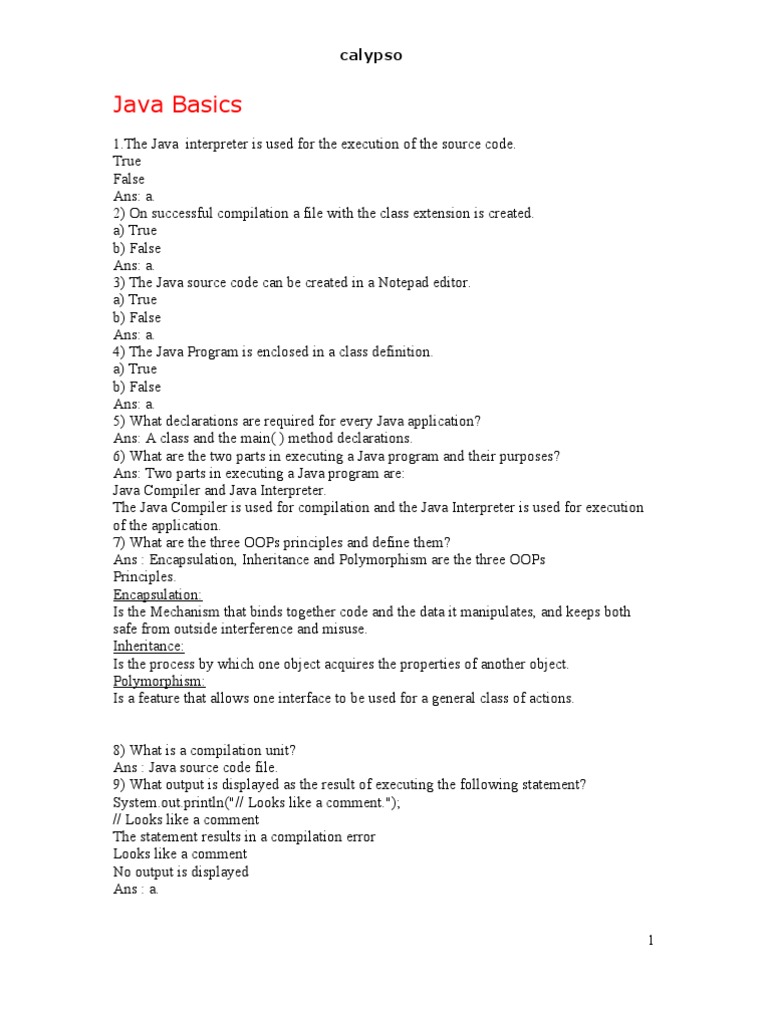 calypso

Java Basics

1.The Java interpreter is used for the execution of the source code.
True
False
Ans: a.
2) On successful compilation a file with the class extension is created.
a) True
b) False
Ans: a.
3) The Java source code can be created in a Notepad editor.
a) True
b) False
Ans: a.
4) The Java Program is enclosed in a class definition.
a) True
b) False
Ans: a.
5) What declarations are required for every Java application?
Ans: A class and the main( ) method declarations.
6) What are the two parts in executing a Java program and their purposes?
Ans: Two parts in executing a Java program are:
Java Compiler and Java Interpreter.
The Java Compiler is used for compilation and the Java Interpreter is used for execution of the application.
7) What are the three OOPs principles and define them?
Ans : Encapsulation, Inheritance and Polymorphism are the three OOPs Principles.
Encapsulation:
Is the Mechanism that binds together code and the data it manipulates, and keeps both safe from outside interference and misuse.
Inheritance:
Is the process by which one object acquires the properties of another object.
Polymorphism:
Is a feature that allows one interface to be used for a general class of actions.

8) What is a compilation unit?
Ans : Java source code file.
9) What output is displayed as the result of executing the following statement?
System.out.println("// Looks like a comment.");
// Looks like a comment
The statement results in a compilation error
Looks like a comment
No output is displayed
Ans : a.

1